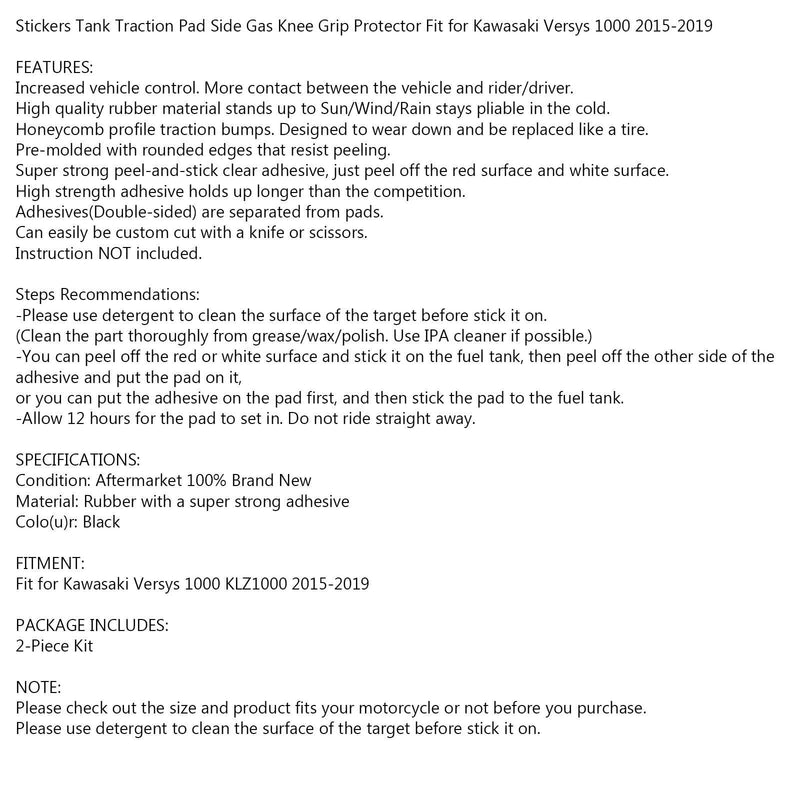 Stickers Tank Traction Pad Side Gas Knee Grip Protector Fit for Kawasaki Versys 1000 2015-2019

FEATURES:
Increased vehicle control. More contact between the vehicle and rider/driver.
High quality rubber material stands up to Sun/Wind/Rain stays pliable in the cold.
Honeycomb profile traction bumps. Designed to wear down and be replaced like a tire.
Pre-molded with rounded edges that resist peeling.
Super strong peel-and-stick clear adhesive, just peel off the red surface and white surface.
High strength adhesive holds up longer than the competition.
Adhesives(Double-sided) are separated from pads.
Can easily be custom cut with a knife or scissors.
Instruction NOT included.

Steps Recommendations:
-Please use detergent to clean the surface of the target before stick it on.
(Clean the part thoroughly from grease/wax/polish. Use IPA cleaner if possible.)
-You can peel off the red or white surface and stick it on the fuel tank, then peel off the other side of the adhesive and put the pad on it,
or you can put the adhesive on the pad first, and then stick the pad to the fuel tank.
-Allow 12 hours for the pad to set in. Do not ride straight away.

SPECIFICATIONS:
Condition: Aftermarket 100% Brand New
Material: Rubber with a super strong adhesive
Colo(u)r: Black

FITMENT:
Fit for Kawasaki Versys 1000 KLZ1000 2015-2019

PACKAGE INCLUDES:
2-Piece Kit

NOTE:
Please check out the size and product fits your motorcycle or not before you purchase.
Please use detergent to clean the surface of the target before stick it on.